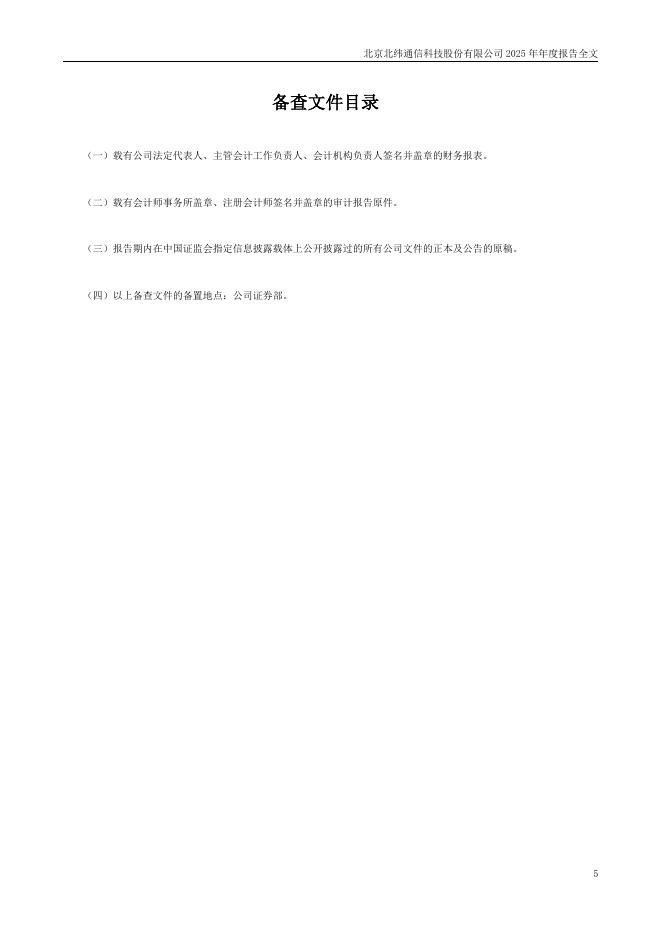 北京北纬通信科技股份有限公司2025年年度报告全文

备查文件目录

（一）载有公司法定代表人、主管会计工作负责人、会计机构负责人签名并盖章的财务报表。

（二）载有会计师事务所盖章、注册会计师签名并盖章的审计报告原件。

（三）报告期内在中国证监会指定信息披露载体上公开披露过的所有公司文件的正本及公告的原稿。

（四）以上备查文件的备置地点：公司证券部。

5